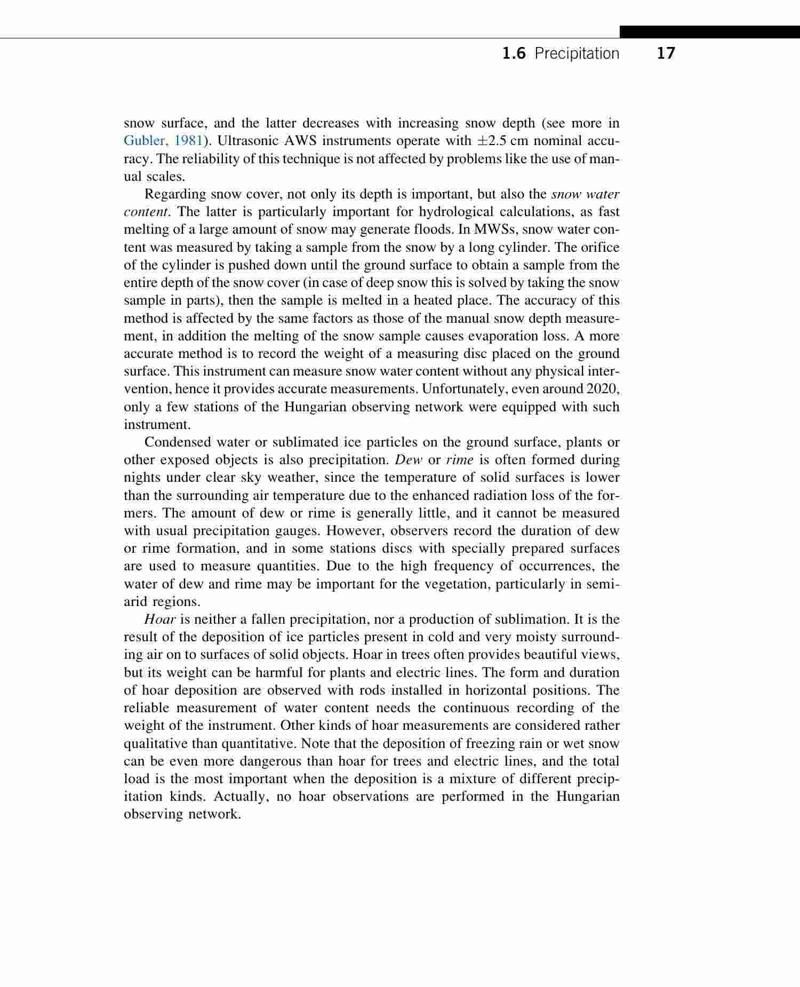 1.6 Precipitation 17

snow surface, and the latter decreases with increasing snow depth (see more in Gubler, 1981). Ultrasonic AWS instruments operate with $\pm 2.5$ cm nominal accuracy. The reliability of this technique is not affected by problems like the use of manual scales.

Regarding snow cover, not only its depth is important, but also the snow water content. The latter is particularly important for hydrological calculations, as fast melting of a large amount of snow may generate floods. In MWSs, snow water content was measured by taking a sample from the snow by a long cylinder. The orifice of the cylinder is pushed down until the ground surface to obtain a sample from the entire depth of the snow cover (in case of deep snow this is solved by taking the snow sample in parts), then the sample is melted in a heated place. The accuracy of this method is affected by the same factors as those of the manual snow depth measurement, in addition the melting of the snow sample causes evaporation loss. A more accurate method is to record the weight of a measuring disc placed on the ground surface. This instrument can measure snow water content without any physical intervention, hence it provides accurate measurements. Unfortunately, even around 2020, only a few stations of the Hungarian observing network were equipped with such instrument.

Condensed water or sublimated ice particles on the ground surface, plants or other exposed objects is also precipitation. Dew or rime is often formed during nights under clear sky weather, since the temperature of solid surfaces is lower than the surrounding air temperature due to the enhanced radiation loss of the formers. The amount of dew or rime is generally little, and it cannot be measured with usual precipitation gauges. However, observers record the duration of dew or rime formation, and in some stations discs with specially prepared surfaces are used to measure quantities. Due to the high frequency of occurrences, the water of dew and rime may be important for the vegetation, particularly in semiarid regions.

Hoar is neither a fallen precipitation, nor a production of sublimation. It is the result of the deposition of ice particles present in cold and very moisty surrounding air on to surfaces of solid objects. Hoar in trees often provides beautiful views, but its weight can be harmful for plants and electric lines. The form and duration of hoar deposition are observed with rods installed in horizontal positions. The reliable measurement of water content needs the continuous recording of the weight of the instrument. Other kinds of hoar measurements are considered rather qualitative than quantitative. Note that the deposition of freezing rain or wet snow can be even more dangerous than hoar for trees and electric lines, and the total load is the most important when the deposition is a mixture of different precipitation kinds. Actually, no hoar observations are performed in the Hungarian observing network.